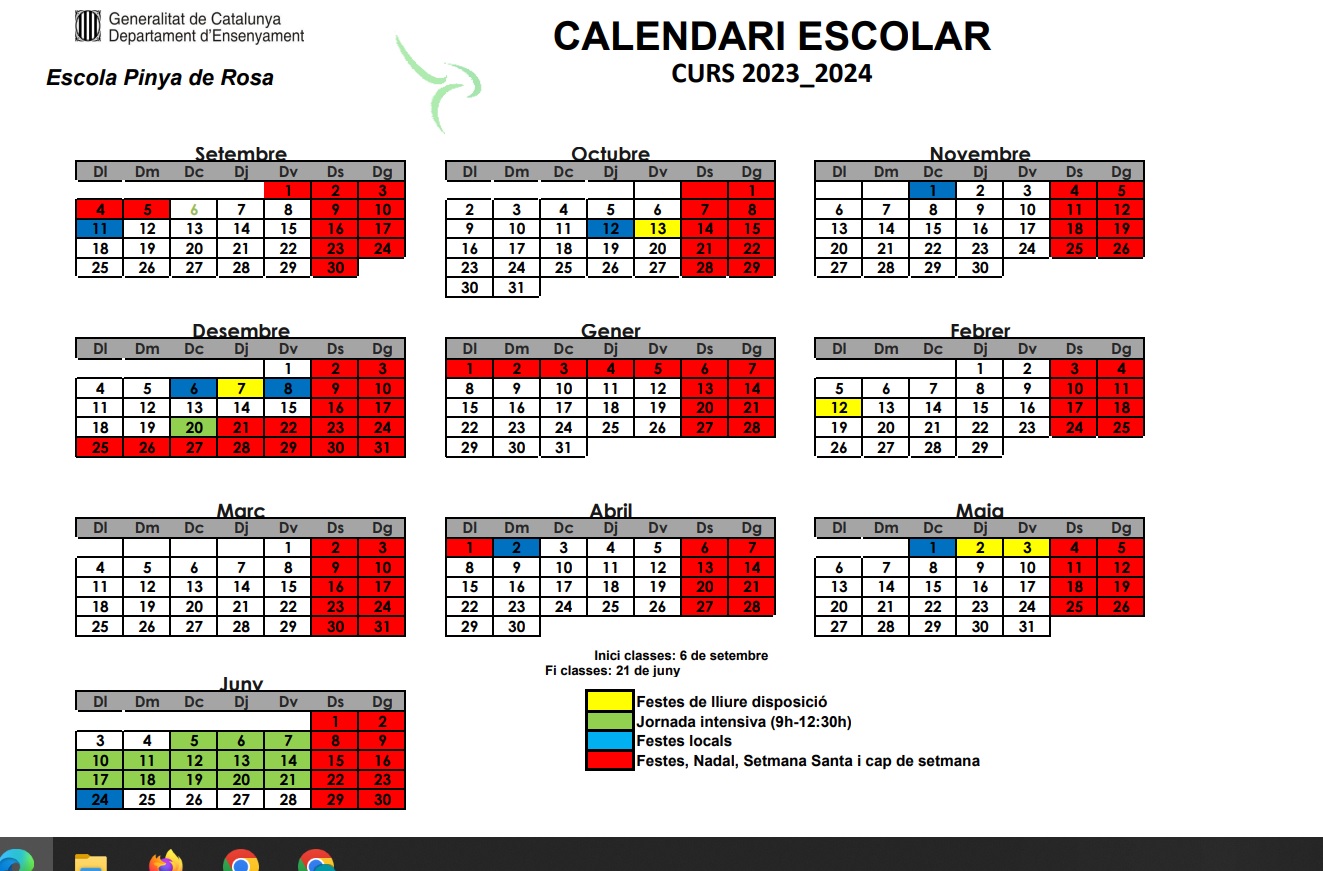 Generalitat de Catalunya
Departament d'Ensenyament

Escola Pinya de Rosa

CALENDARI ESCOLAR
CURS 2023_2024

Setembre

| Dl | Dm | Dc | Dj | Dv | Ds | Dg |
|---|---|---|---|---|---|---|
| | | | | 1 | 2 | 3 |
| 4 | 5 | 6 | 7 | 8 | 9 | 10 |
| 11 | 12 | 13 | 14 | 15 | 16 | 17 |
| 18 | 19 | 20 | 21 | 22 | 23 | 24 |
| 25 | 26 | 27 | 28 | 29 | 30 | |

Octubre

| Dl | Dm | Dc | Dj | Dv | Ds | Dg |
|---|---|---|---|---|---|---|
| | | | | | | 1 |
| 2 | 3 | 4 | 5 | 6 | 7 | 8 |
| 9 | 10 | 11 | 12 | 13 | 14 | 15 |
| 16 | 17 | 18 | 19 | 20 | 21 | 22 |
| 23 | 24 | 25 | 26 | 27 | 28 | 29 |
| 30 | 31 | | | | | |

Novembre

| Dl | Dm | Dc | Dj | Dv | Ds | Dg |
|---|---|---|---|---|---|---|
| | | 1 | 2 | 3 | 4 | 5 |
| 6 | 7 | 8 | 9 | 10 | 11 | 12 |
| 13 | 14 | 15 | 16 | 17 | 18 | 19 |
| 20 | 21 | 22 | 23 | 24 | 25 | 26 |
| 27 | 28 | 29 | 30 | | | |

Desembre

| Dl | Dm | Dc | Dj | Dv | Ds | Dg |
|---|---|---|---|---|---|---|
| | | | | 1 | 2 | 3 |
| 4 | 5 | 6 | 7 | 8 | 9 | 10 |
| 11 | 12 | 13 | 14 | 15 | 16 | 17 |
| 18 | 19 | 20 | 21 | 22 | 23 | 24 |
| 25 | 26 | 27 | 28 | 29 | 30 | 31 |

Gener

| Dl | Dm | Dc | Dj | Dv | Ds | Dg |
|---|---|---|---|---|---|---|
| 1 | 2 | 3 | 4 | 5 | 6 | 7 |
| 8 | 9 | 10 | 11 | 12 | 13 | 14 |
| 15 | 16 | 17 | 18 | 19 | 20 | 21 |
| 22 | 23 | 24 | 25 | 26 | 27 | 28 |
| 29 | 30 | 31 | | | | |

Febrer

| Dl | Dm | Dc | Dj | Dv | Ds | Dg |
|---|---|---|---|---|---|---|
| | | | 1 | 2 | 3 | 4 |
| 5 | 6 | 7 | 8 | 9 | 10 | 11 |
| 12 | 13 | 14 | 15 | 16 | 17 | 18 |
| 19 | 20 | 21 | 22 | 23 | 24 | 25 |
| 26 | 27 | 28 | 29 | | | |

Març

| Dl | Dm | Dc | Dj | Dv | Ds | Dg |
|---|---|---|---|---|---|---|
| | | | | 1 | 2 | 3 |
| 4 | 5 | 6 | 7 | 8 | 9 | 10 |
| 11 | 12 | 13 | 14 | 15 | 16 | 17 |
| 18 | 19 | 20 | 21 | 22 | 23 | 24 |
| 25 | 26 | 27 | 28 | 29 | 30 | 31 |

Abril

| Dl | Dm | Dc | Dj | Dv | Ds | Dg |
|---|---|---|---|---|---|---|
| 1 | 2 | 3 | 4 | 5 | 6 | 7 |
| 8 | 9 | 10 | 11 | 12 | 13 | 14 |
| 15 | 16 | 17 | 18 | 19 | 20 | 21 |
| 22 | 23 | 24 | 25 | 26 | 27 | 28 |
| 29 | 30 | | | | | |

Maig

| Dl | Dm | Dc | Dj | Dv | Ds | Dg |
|---|---|---|---|---|---|---|
| | | 1 | 2 | 3 | 4 | 5 |
| 6 | 7 | 8 | 9 | 10 | 11 | 12 |
| 13 | 14 | 15 | 16 | 17 | 18 | 19 |
| 20 | 21 | 22 | 23 | 24 | 25 | 26 |
| 27 | 28 | 29 | 30 | 31 | | |

Inici classes: 6 de setembre
Fi classes: 21 de juny

Juny

| Dl | Dm | Dc | Dj | Dv | Ds | Dg |
|---|---|---|---|---|---|---|
| | | | | | 1 | 2 |
| 3 | 4 | 5 | 6 | 7 | 8 | 9 |
| 10 | 11 | 12 | 13 | 14 | 15 | 16 |
| 17 | 18 | 19 | 20 | 21 | 22 | 23 |
| 24 | 25 | 26 | 27 | 28 | 29 | 30 |

Festes de lliure disposició
Jornada intensiva (9h-12:30h)
Festes locals
Festes, Nadal, Setmana Santa i cap de setmana